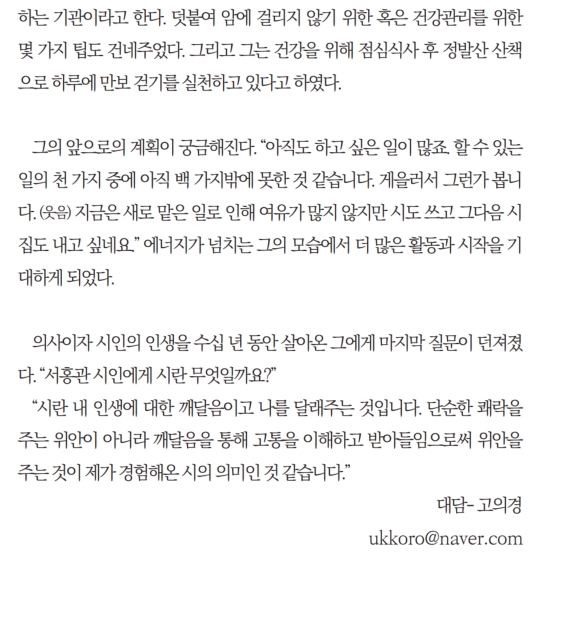 하는 기관이라고 한다. 덧붙여 암에 걸리지 않기 위한 혹은 건강관리를 위한 몇 가지 팁도 건네주었다. 그리고 그는 건강을 위해 점심식사 후 정발산 산책으로 하루에 만보 걷기를 실천하고 있다고 하였다.

그의 앞으로의 계획이 궁금해진다. “아직도 하고 싶은 일이 많죠. 할 수 있는 일의 천 가지 중에 아직 백 가지밖에 못한 것 같습니다. 게을러서 그런가 봅니다. (웃음) 지금은 새로 맡은 일로 인해 여유가 많지 않지만 시도 쓰고 그다음 시집도 내고 싶네요.” 에너지가 넘치는 그의 모습에서 더 많은 활동과 시작을 기대하게 되었다.

의사이자 시인의 인생을 수십 년 동안 살아온 그에게 마지막 질문이 던져졌다. “서홍관 시인에게 시란 무엇일까요?”

“시란 내 인생에 대한 깨달음이고 나를 달래주는 것입니다. 단순한 쾌락을 주는 위안이 아니라 깨달음을 통해 고통을 이해하고 받아들임으로써 위안을 주는 것이 제가 경험해온 시의 의미인 것 같습니다.”

대담- 고의경
ukkoro@naver.com